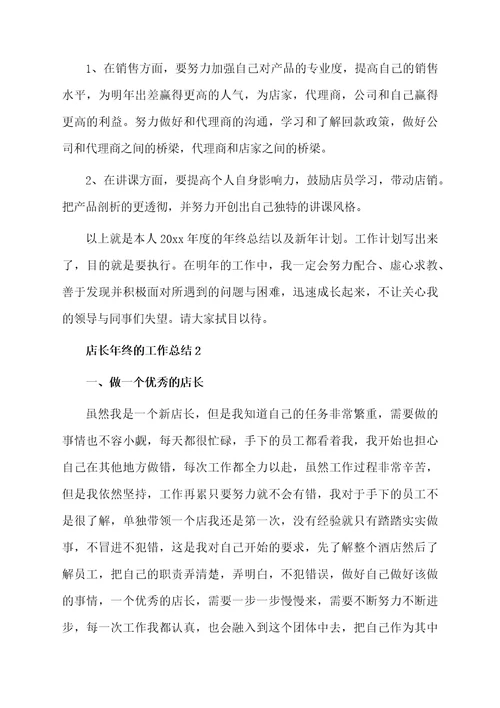 1、在销售方面，要努力加强自己对产品的专业度，提高自己的销售水平，为明年出差赢得更高的人气，为店家，代理商，公司和自己赢得更高的利益。努力做好和代理商的沟通，学习和了解回款政策，做好公司和代理商之间的桥梁，代理商和店家之间的桥梁。

2、在讲课方面，要提高个人自身影响力，鼓励店员学习，带动店销。把产品剖析的更透彻，并努力开创出自己独特的讲课风格。

以上就是本人20xx年度的年终总结以及新年计划。工作计划写出来了，目的就是要执行。在明年的工作中，我一定会努力配合、虚心求教、善于发现并积极面对所遇到的问题与困难，迅速成长起来，不让关心我的领导与同事们失望。请大家拭目以待。

店长年终的工作总结2

一、做一个优秀的店长

虽然我是一个新店长，但是我知道自己的任务非常繁重，需要做的事情也不容小觑，每天都很忙碌，手下的员工都看着我，我开始也担心自己在其他地方做错，每次工作都全力以赴，虽然工作过程非常辛苦，但是我依然坚持，工作再累只要努力就不会有错，我对于手下的员工不是很了解，单独带领一个店我还是第一次，没有经验就只有踏踏实实做事，不冒进不犯错，这是我对自己开始的要求，先了解整个酒店然后了解员工，把自己的职责弄清楚，弄明白，不犯错误，做好自己做好该做的事情，一个优秀的店长，需要一步一步慢慢来，需要不断努力不断进步，每一次工作我都认真，也会融入到这个团体中去，把自己作为其中